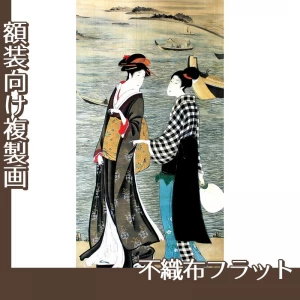 額装向け複製画

不織布フラット